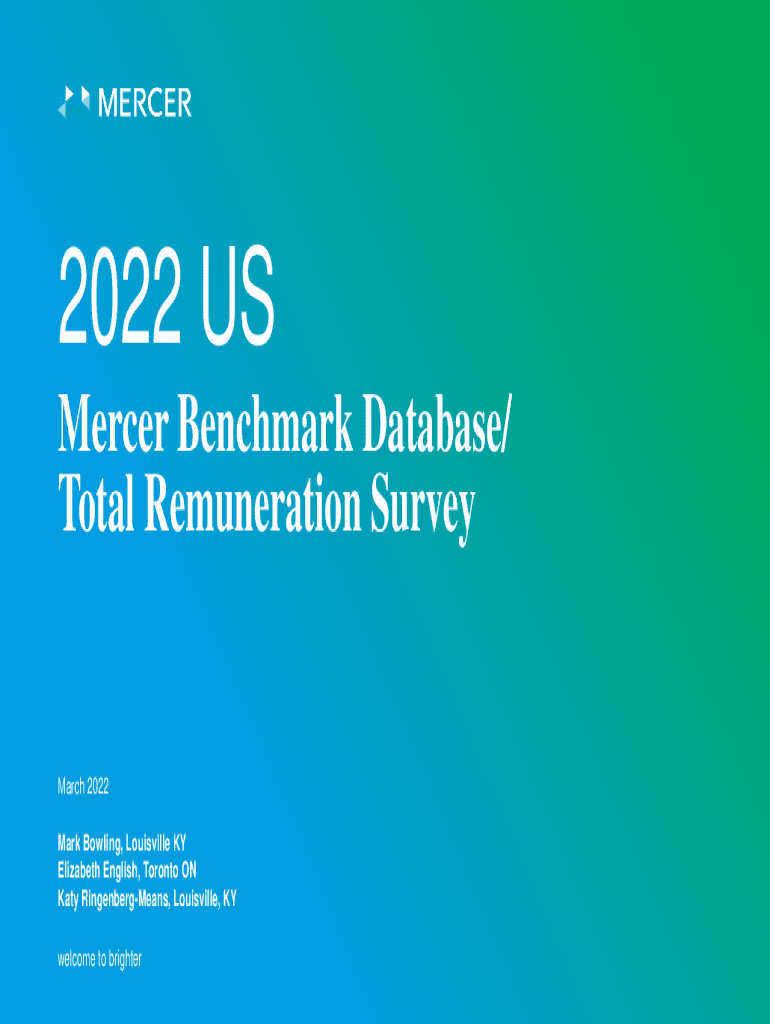 MERCER

2022 US

Mercer Benchmark Database/
Total Remuneration Survey

March 2022

Mark Bowling, Louisville KY
Elizabeth English, Toronto ON
Katy Ringenberg-Means, Louisville, KY

welcome to brighter